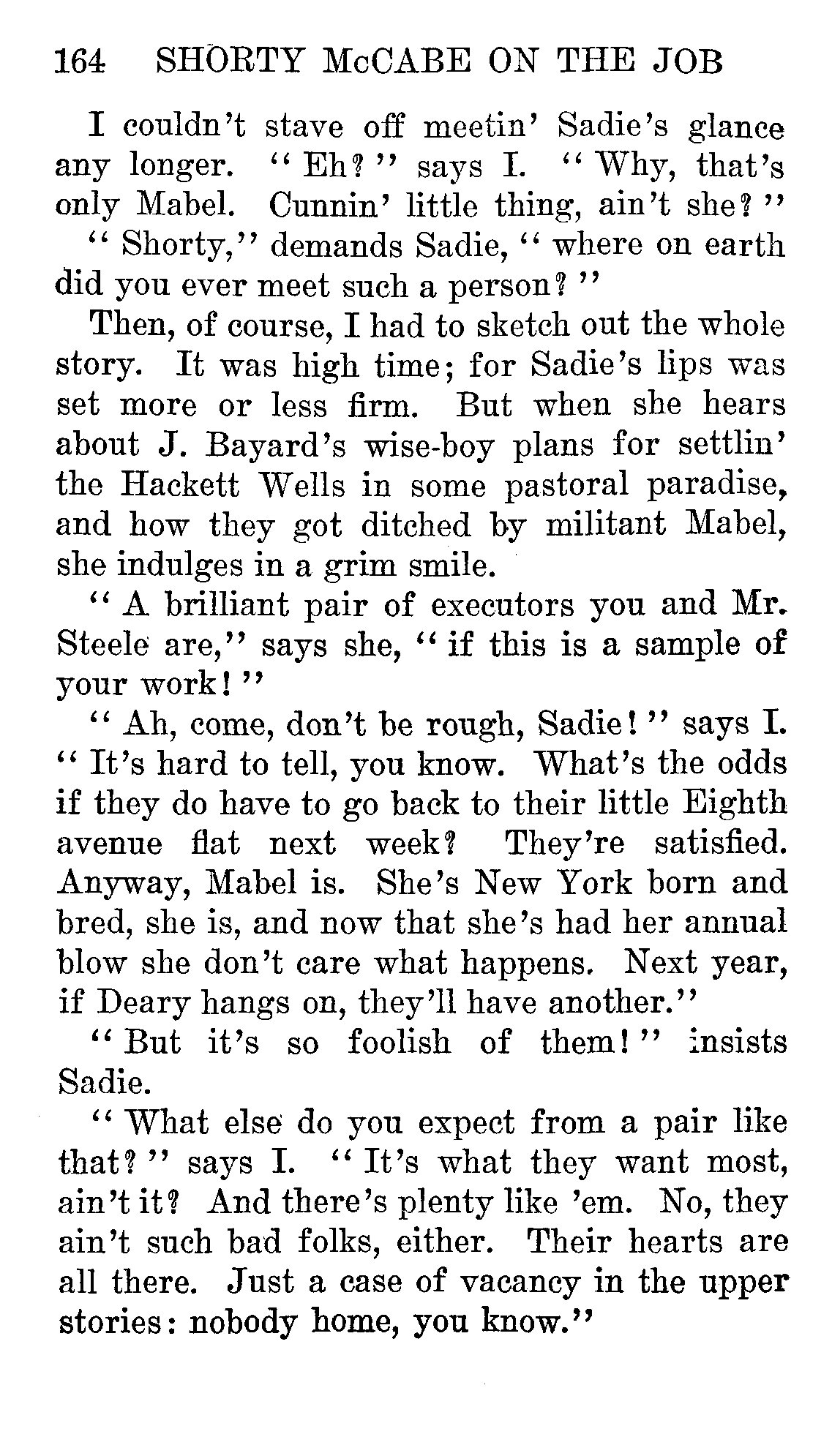 164 SHORTY McCABE ON THE JOB

I couldn't stave off meetin' Sadie's glance any longer. "Eh?" says I. "Why, that's only Mabel. Cunnin' little thing, ain't she?"

"Shorty," demands Sadie, "where on earth did you ever meet such a person?"

Then, of course, I had to sketch out the whole story. It was high time; for Sadie's lips was set more or less firm. But when she hears about J. Bayard's wise-boy plans for settlin' the Hackett Wells in some pastoral paradise, and how they got ditched by militant Mabel, she indulges in a grim smile.

"A brilliant pair of executors you and Mr. Steele are," says she, "if this is a sample of your work!"

"Ah, come, don't be rough, Sadie!" says I. "It's hard to tell, you know. What's the odds if they do have to go back to their little Eighth avenue flat next week? They're satisfied. Anyway, Mabel is. She's New York born and bred, she is, and now that she's had her annual blow she don't care what happens. Next year, if Deary hangs on, they'll have another."

"But it's so foolish of them!" insists Sadie.

"What else do you expect from a pair like that?" says I. "It's what they want most, ain't it? And there's plenty like 'em. No, they ain't such bad folks, either. Their hearts are all there. Just a case of vacancy in the upper stories: nobody home, you know."